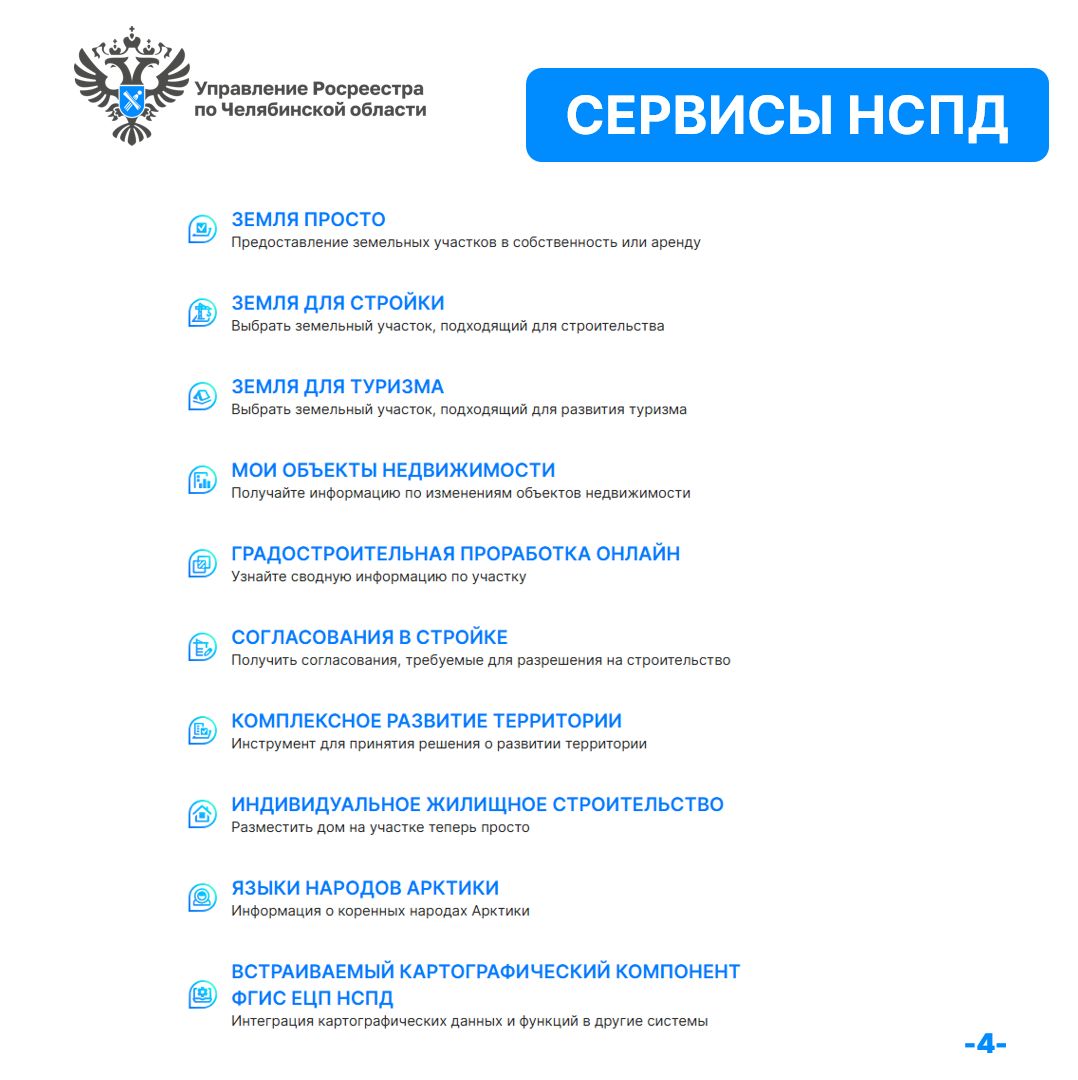 Управление Росреестра по Челябинской области

СЕРВИСЫ НСПД

ЗЕМЛЯ ПРОСТО
Предоставление земельных участков в собственность или аренду

ЗЕМЛЯ ДЛЯ СТРОЙКИ
Выбрать земельный участок, подходящий для строительства

ЗЕМЛЯ ДЛЯ ТУРИЗМА
Выбрать земельный участок, подходящий для развития туризма

МОИ ОБЪЕКТЫ НЕДВИЖИМОСТИ
Получайте информацию по изменениям объектов недвижимости

ГРАДОСТРОИТЕЛЬНАЯ ПРОРАБОТКА ОНЛАЙН
Узнайте сводную информацию по участку

СОГЛАСОВАНИЯ В СТРОЙКЕ
Получить согласования, требуемые для разрешения на строительство

КОМПЛЕКСНОЕ РАЗВИТИЕ ТЕРРИТОРИИ
Инструмент для принятия решения о развитии территории

ИНДИВИДУАЛЬНОЕ ЖИЛИЩНОЕ СТРОИТЕЛЬСТВО
Разместить дом на участке теперь просто

ЯЗЫКИ НАРОДОВ АРКТИКИ
Информация о коренных народах Арктики

ВСТРАИВАЕМЫЙ КАРТОГРАФИЧЕСКИЙ КОМПОНЕНТ ФГИС ЕЦП НСПД
Интеграция картографических данных и функций в другие системы

-4-